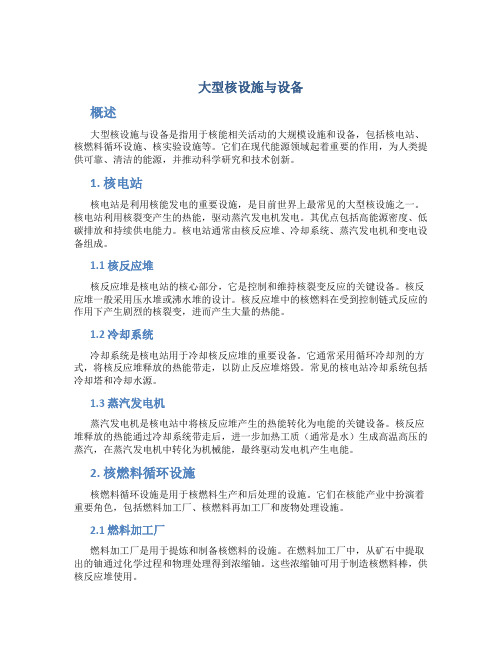 大型核设施与设备

概述

大型核设施与设备是指用于核能相关活动的大规模设施和设备，包括核电站、核燃料循环设施、核实验设施等。它们在现代能源领域起着重要的作用，为人类提供可靠、清洁的能源，并推动科学研究和技术创新。

1. 核电站

核电站是利用核能发电的重要设施，是目前世界上最常见的大型核设施之一。核电站利用核裂变产生的热能，驱动蒸汽发电机发电。其优点包括高能源密度、低碳排放和持续供电能力。核电站通常由核反应堆、冷却系统、蒸汽发电机和变电设备组成。

1.1 核反应堆

核反应堆是核电站的核心部分，它是控制和维持核裂变反应的关键设备。核反应堆一般采用压水堆或沸水堆的设计。核反应堆中的核燃料在受到控制链式反应的作用下产生剧烈的核裂变，进而产生大量的热能。

1.2 冷却系统

冷却系统是核电站用于冷却核反应堆的重要设备。它通常采用循环冷却剂的方式，将核反应堆释放的热能带走，以防止反应堆熔毁。常见的核电站冷却系统包括冷却塔和冷却水源。

1.3 蒸汽发电机

蒸汽发电机是核电站中将核反应堆产生的热能转化为电能的关键设备。核反应堆释放的热能通过冷却系统带走后，进一步加热工质（通常是水）生成高温高压的蒸汽，在蒸汽发电机中转化为机械能，最终驱动发电机产生电能。

2. 核燃料循环设施

核燃料循环设施是用于核燃料生产和后处理的设施。它们在核能产业中扮演着重要角色，包括燃料加工厂、核燃料再加工厂和废物处理设施。

2.1 燃料加工厂

燃料加工厂是用于提炼和制备核燃料的设施。在燃料加工厂中，从矿石中提取出的铀通过化学过程和物理处理得到浓缩铀。这些浓缩铀可用于制造核燃料棒，供核反应堆使用。